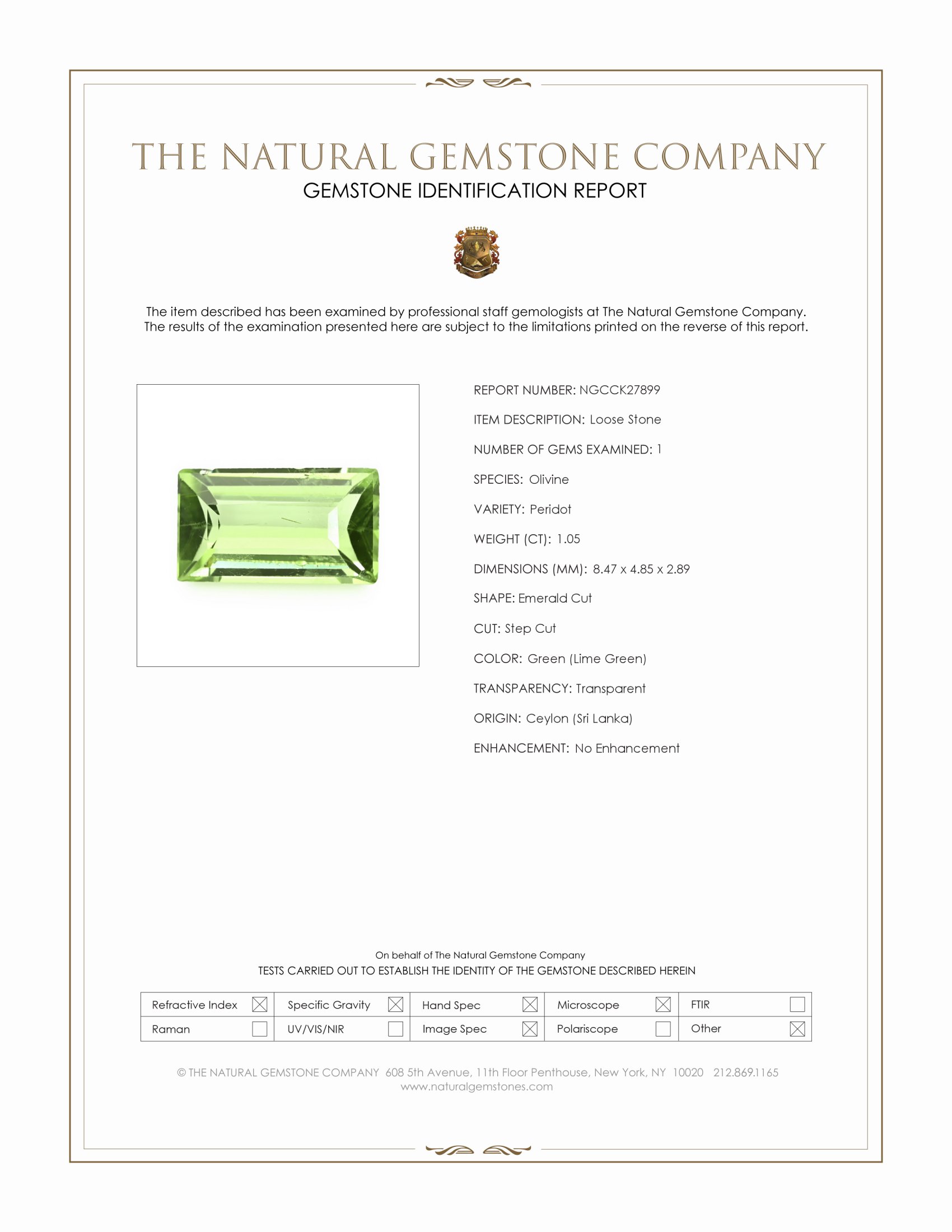 THE NATURAL GEMSTONE COMPANY
GEMSTONE IDENTIFICATION REPORT

The item described has been examined by professional staff gemologists at The Natural Gemstone Company. The results of the examination presented here are subject to the limitations printed on the reverse of this report.

REPORT NUMBER: NGCCK27899
ITEM DESCRIPTION: Loose Stone
NUMBER OF GEMS EXAMINED: 1
SPECIES: Olivine
VARIETY: Peridot
WEIGHT (CT): 1.05
DIMENSIONS (MM): 8.47 x 4.85 x 2.89
SHAPE: Emerald Cut
CUT: Step Cut
COLOR: Green (Lime Green)
TRANSPARENCY: Transparent
ORIGIN: Ceylon (Sri Lanka)
ENHANCEMENT: No Enhancement

On behalf of The Natural Gemstone Company
TESTS CARRIED OUT TO ESTABLISH THE IDENTITY OF THE GEMSTONE DESCRIBED HEREIN

| Refractive Index ☒ | Specific Gravity ☒ | Hand Spec ☒ | Microscope ☒ | FTIR ☐ |
|---|---|---|---|---|
| Raman ☐ | UV/VIS/NIR ☐ | Image Spec ☒ | Polariscope ☐ | Other ☒ |

© THE NATURAL GEMSTONE COMPANY 608 5th Avenue, 11th Floor Penthouse, New York, NY 10020 212.869.1165
www.naturalgemstones.com